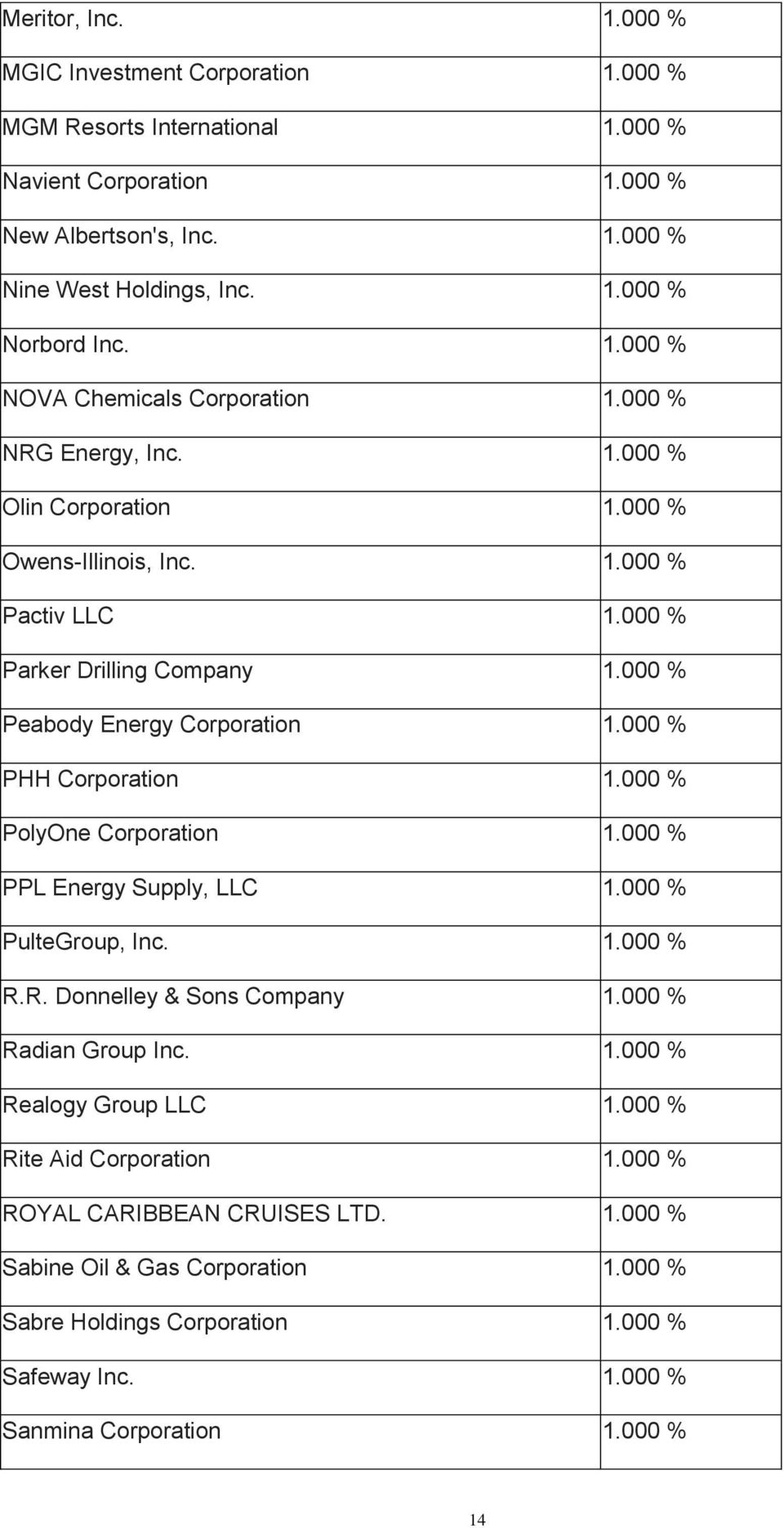 | | |
|---|---|
| Meritor, Inc. | 1.000 % |
| MGIC Investment Corporation | 1.000 % |
| MGM Resorts International | 1.000 % |
| Navient Corporation | 1.000 % |
| New Albertson's, Inc. | 1.000 % |
| Nine West Holdings, Inc. | 1.000 % |
| Norbord Inc. | 1.000 % |
| NOVA Chemicals Corporation | 1.000 % |
| NRG Energy, Inc. | 1.000 % |
| Olin Corporation | 1.000 % |
| Owens-Illinois, Inc. | 1.000 % |
| Pactiv LLC | 1.000 % |
| Parker Drilling Company | 1.000 % |
| Peabody Energy Corporation | 1.000 % |
| PHH Corporation | 1.000 % |
| PolyOne Corporation | 1.000 % |
| PPL Energy Supply, LLC | 1.000 % |
| PulteGroup, Inc. | 1.000 % |
| R.R. Donnelley & Sons Company | 1.000 % |
| Radian Group Inc. | 1.000 % |
| Realogy Group LLC | 1.000 % |
| Rite Aid Corporation | 1.000 % |
| ROYAL CARIBBEAN CRUISES LTD. | 1.000 % |
| Sabine Oil & Gas Corporation | 1.000 % |
| Sabre Holdings Corporation | 1.000 % |
| Safeway Inc. | 1.000 % |
| Sanmina Corporation | 1.000 % |

14